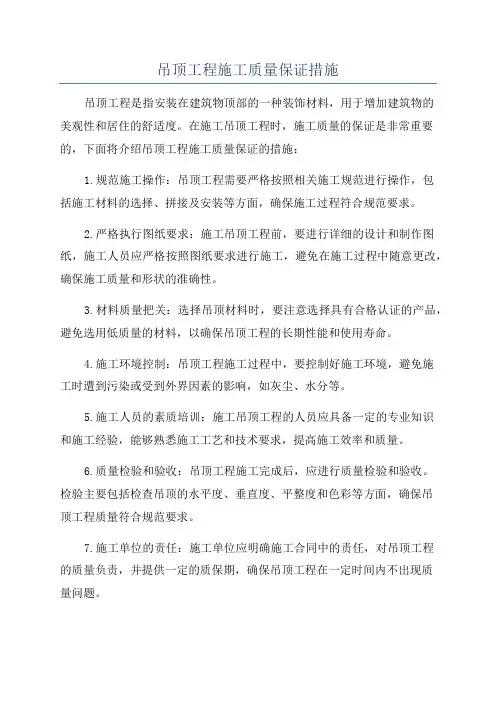 吊顶工程施工质量保证措施

吊顶工程是指安装在建筑物顶部的一种装饰材料，用于增加建筑物的美观性和居住的舒适度。在施工吊顶工程时，施工质量的保证是非常重要的，下面将介绍吊顶工程施工质量保证的措施：

1.规范施工操作：吊顶工程需要严格按照相关施工规范进行操作，包括施工材料的选择、拼接及安装等方面，确保施工过程符合规范要求。

2.严格执行图纸要求：施工吊顶工程前，要进行详细的设计和制作图纸，施工人员应严格按照图纸要求进行施工，避免在施工过程中随意更改，确保施工质量和形状的准确性。

3.材料质量把关：选择吊顶材料时，要注意选择具有合格认证的产品，避免选用低质量的材料，以确保吊顶工程的长期性能和使用寿命。

4.施工环境控制：吊顶工程施工过程中，要控制好施工环境，避免施工时遭到污染或受到外界因素的影响，如灰尘、水分等。

5.施工人员的素质培训：施工吊顶工程的人员应具备一定的专业知识和施工经验，能够熟悉施工工艺和技术要求，提高施工效率和质量。

6.质量检验和验收：吊顶工程施工完成后，应进行质量检验和验收。检验主要包括检查吊顶的水平度、垂直度、平整度和色彩等方面，确保吊顶工程质量符合规范要求。

7.施工单位的责任：施工单位应明确施工合同中的责任，对吊顶工程的质量负责，并提供一定的质保期，确保吊顶工程在一定时间内不出现质量问题。